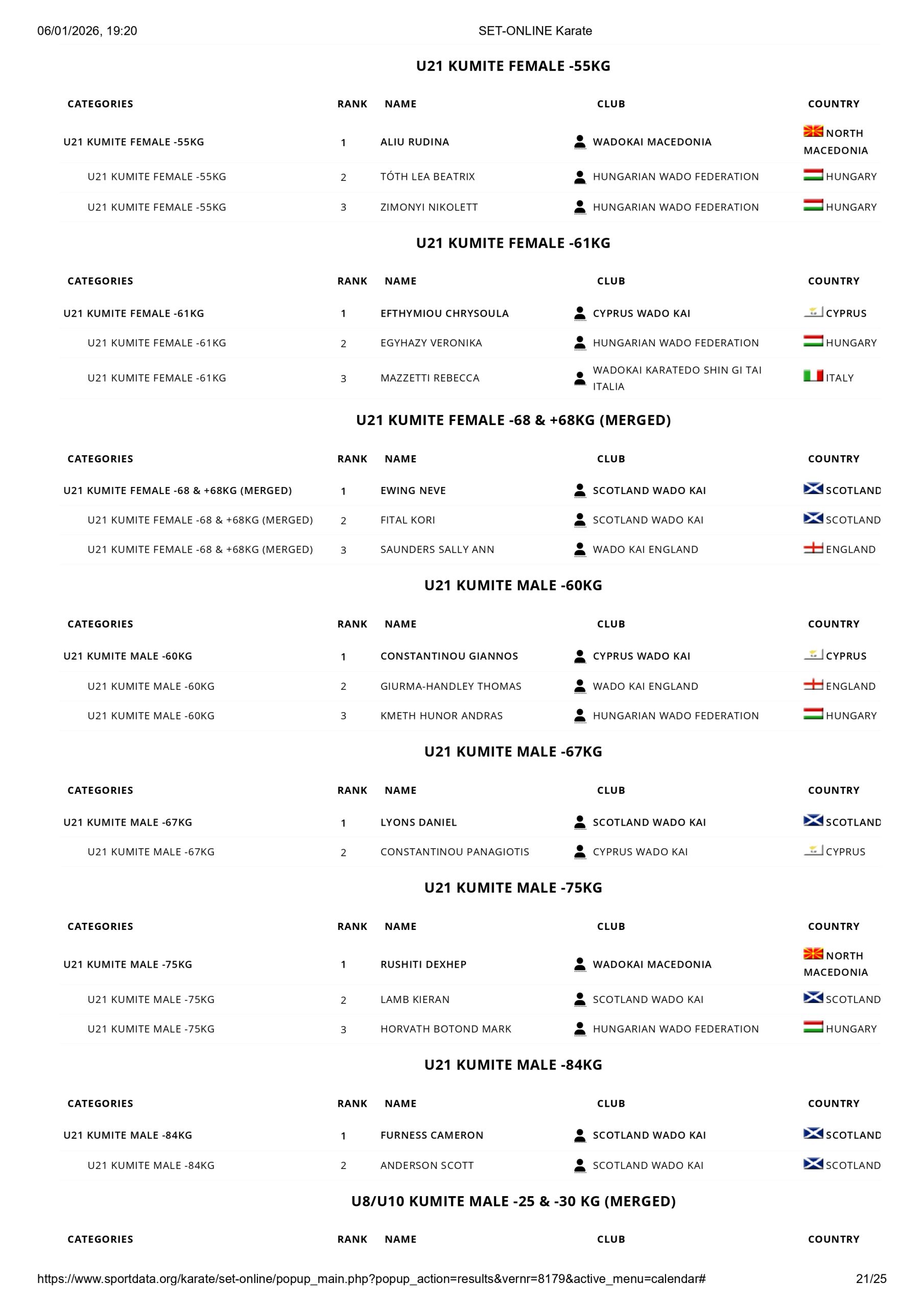 06/01/2026, 19:20 SET-ONLINE Karate

U21 KUMITE FEMALE -55KG

| CATEGORIES | RANK | NAME | CLUB | COUNTRY |
|---|---|---|---|---|
| U21 KUMITE FEMALE -55KG | 1 | ALIU RUDINA | WADOKAI MACEDONIA | NORTH MACEDONIA |
| U21 KUMITE FEMALE -55KG | 2 | TÓTH LEA BEATRIX | HUNGARIAN WADO FEDERATION | HUNGARY |
| U21 KUMITE FEMALE -55KG | 3 | ZIMONYI NIKOLETT | HUNGARIAN WADO FEDERATION | HUNGARY |

U21 KUMITE FEMALE -61KG

| CATEGORIES | RANK | NAME | CLUB | COUNTRY |
|---|---|---|---|---|
| U21 KUMITE FEMALE -61KG | 1 | EFTHYMIOU CHRYSOULA | CYPRUS WADO KAI | CYPRUS |
| U21 KUMITE FEMALE -61KG | 2 | EGYHAZY VERONIKA | HUNGARIAN WADO FEDERATION | HUNGARY |
| U21 KUMITE FEMALE -61KG | 3 | MAZZETTI REBECCA | WADOKAI KARATEDO SHIN GI TAI ITALIA | ITALY |

U21 KUMITE FEMALE -68 & +68KG (MERGED)

| CATEGORIES | RANK | NAME | CLUB | COUNTRY |
|---|---|---|---|---|
| U21 KUMITE FEMALE -68 & +68KG (MERGED) | 1 | EWING NEVE | SCOTLAND WADO KAI | SCOTLAND |
| U21 KUMITE FEMALE -68 & +68KG (MERGED) | 2 | FITAL KORI | SCOTLAND WADO KAI | SCOTLAND |
| U21 KUMITE FEMALE -68 & +68KG (MERGED) | 3 | SAUNDERS SALLY ANN | WADO KAI ENGLAND | ENGLAND |

U21 KUMITE MALE -60KG

| CATEGORIES | RANK | NAME | CLUB | COUNTRY |
|---|---|---|---|---|
| U21 KUMITE MALE -60KG | 1 | CONSTANTINOU GIANNOS | CYPRUS WADO KAI | CYPRUS |
| U21 KUMITE MALE -60KG | 2 | GIURMA-HANDLEY THOMAS | WADO KAI ENGLAND | ENGLAND |
| U21 KUMITE MALE -60KG | 3 | KMETH HUNOR ANDRAS | HUNGARIAN WADO FEDERATION | HUNGARY |

U21 KUMITE MALE -67KG

| CATEGORIES | RANK | NAME | CLUB | COUNTRY |
|---|---|---|---|---|
| U21 KUMITE MALE -67KG | 1 | LYONS DANIEL | SCOTLAND WADO KAI | SCOTLAND |
| U21 KUMITE MALE -67KG | 2 | CONSTANTINOU PANAGIOTIS | CYPRUS WADO KAI | CYPRUS |

U21 KUMITE MALE -75KG

| CATEGORIES | RANK | NAME | CLUB | COUNTRY |
|---|---|---|---|---|
| U21 KUMITE MALE -75KG | 1 | RUSHITI DEXHEP | WADOKAI MACEDONIA | NORTH MACEDONIA |
| U21 KUMITE MALE -75KG | 2 | LAMB KIERAN | SCOTLAND WADO KAI | SCOTLAND |
| U21 KUMITE MALE -75KG | 3 | HORVATH BOTOND MARK | HUNGARIAN WADO FEDERATION | HUNGARY |

U21 KUMITE MALE -84KG

| CATEGORIES | RANK | NAME | CLUB | COUNTRY |
|---|---|---|---|---|
| U21 KUMITE MALE -84KG | 1 | FURNESS CAMERON | SCOTLAND WADO KAI | SCOTLAND |
| U21 KUMITE MALE -84KG | 2 | ANDERSON SCOTT | SCOTLAND WADO KAI | SCOTLAND |

U8/U10 KUMITE MALE -25 & -30 KG (MERGED)

| CATEGORIES | RANK | NAME | CLUB | COUNTRY |
|---|---|---|---|---|

https://www.sportdata.org/karate/set-online/popup_main.php?popup_action=results&vernr=8179&active_menu=calendar# 21/25